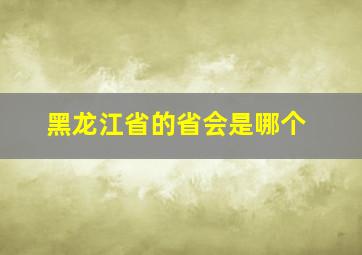 黑龙江省的省会是哪个